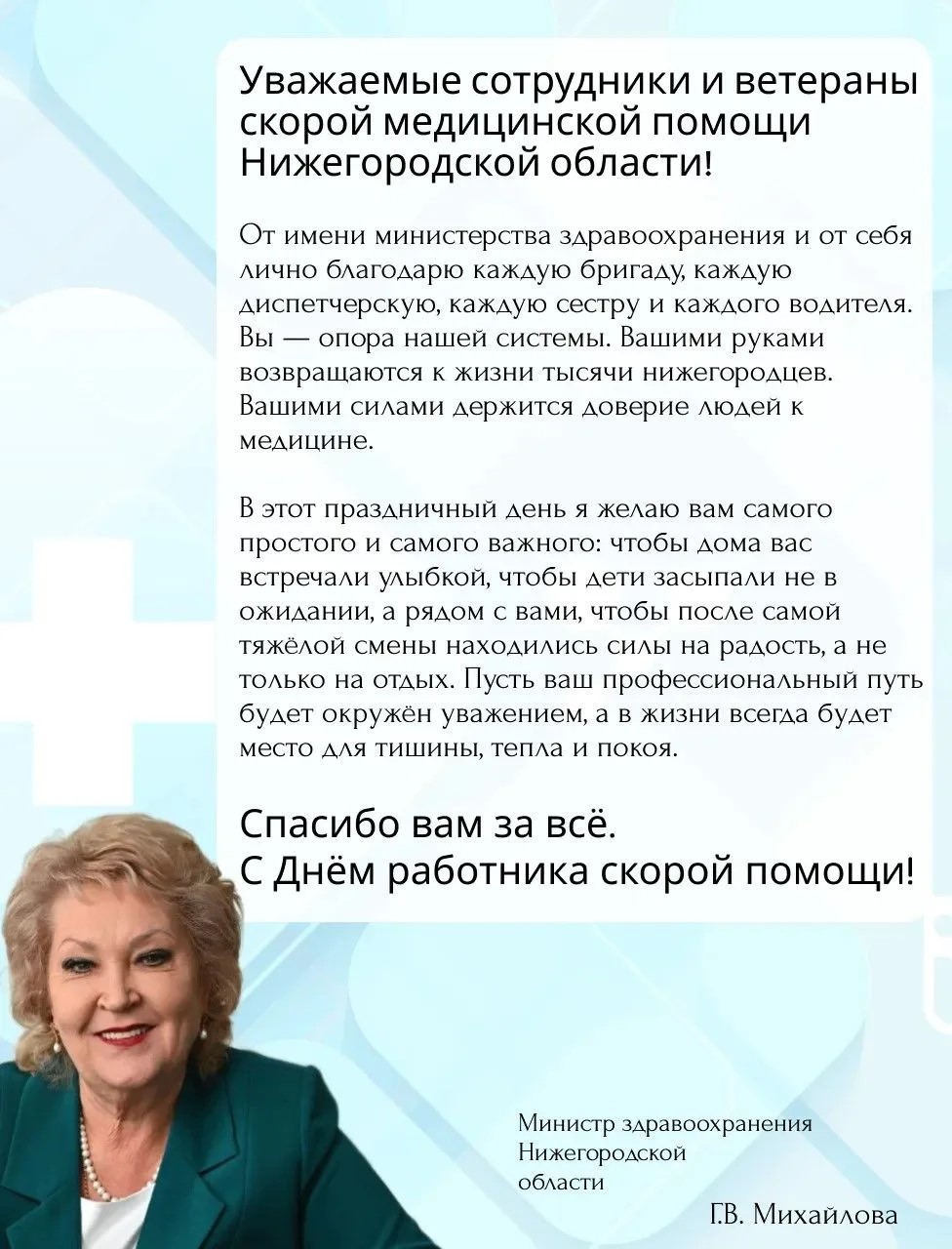 Уважаемые сотрудники и ветераны скорой медицинской помощи Нижегородской области!

От имени министерства здравоохранения и от себя лично благодарю каждую бригаду, каждую диспетчерскую, каждую сестру и каждого водителя. Вы — опора нашей системы. Вашими руками возвращаются к жизни тысячи нижегородцев. Вашими силами держится доверие людей к медицине.

В этот праздничный день я желаю вам самого простого и самого важного: чтобы дома вас встречали улыбкой, чтобы дети засыпали не в ожидании, а рядом с вами, чтобы после самой тяжёлой смены находились силы на радость, а не только на отдых. Пусть ваш профессиональный путь будет окружён уважением, а в жизни всегда будет место для тишины, тепла и покоя.

Спасибо вам за всё.
С Днём работника скорой помощи!

Министр здравоохранения Нижегородской области

Г.В. Михайлова